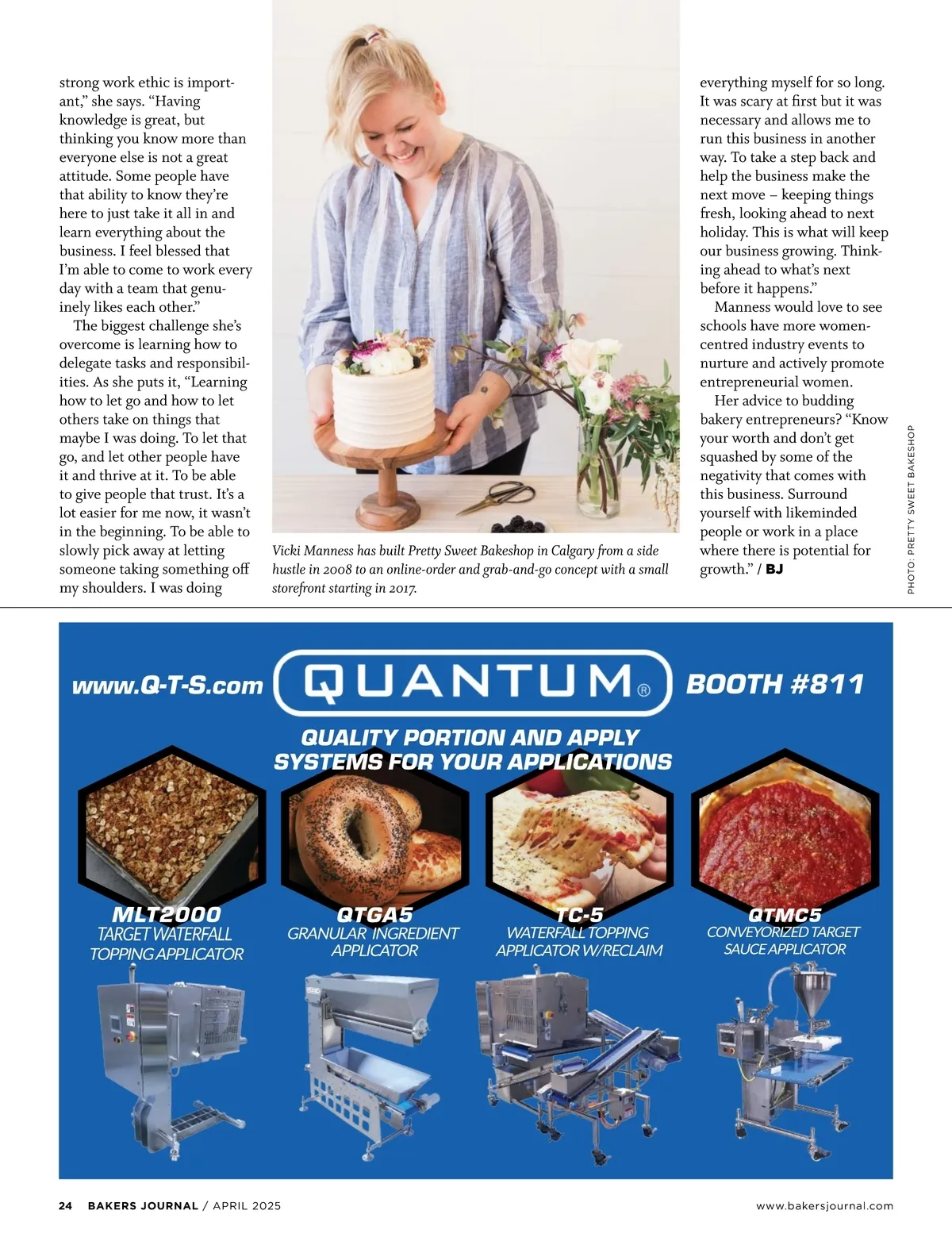 strong work ethic is important," she says. "Having knowledge is great, but thinking you know more than everyone else is not a great attitude. Some people have that ability to know they're here to just take it all in and learn everything about the business. I feel blessed that I'm able to come to work every day with a team that genuinely likes each other."

The biggest challenge she's overcome is learning how to delegate tasks and responsibilities. As she puts it, "Learning how to let go and how to let others take on things that maybe I was doing. To let that go, and let other people have it and thrive at it. To be able to give people that trust. It's a lot easier for me now, it wasn't in the beginning. To be able to slowly pick away at letting someone taking something off my shoulders. I was doing

Vicki Manness has built Pretty Sweet Bakeshop in Calgary from a side hustle in 2008 to an online-order and grab-and-go concept with a small storefront starting in 2017.

everything myself for so long. It was scary at first but it was necessary and allows me to run this business in another way. To take a step back and help the business make the next move – keeping things fresh, looking ahead to next holiday. This is what will keep our business growing. Thinking ahead to what's next before it happens."

Manness would love to see schools have more women-centred industry events to nurture and actively promote entrepreneurial women.

Her advice to budding bakery entrepreneurs? "Know your worth and don't get squashed by some of the negativity that comes with this business. Surround yourself with likeminded people or work in a place where there is potential for growth." / BJ

PHOTO: PRETTY SWEET BAKESHOP

www.Q-T-S.com QUANTUM® BOOTH #811

QUALITY PORTION AND APPLY SYSTEMS FOR YOUR APPLICATIONS

MLT2000
TARGET WATERFALL TOPPING APPLICATOR

QTGA5
GRANULAR INGREDIENT APPLICATOR

TC-5
WATERFALL TOPPING APPLICATOR W/RECLAIM

QTMC5
CONVEYORIZED TARGET SAUCE APPLICATOR

24 BAKERS JOURNAL / APRIL 2025 www.bakersjournal.com